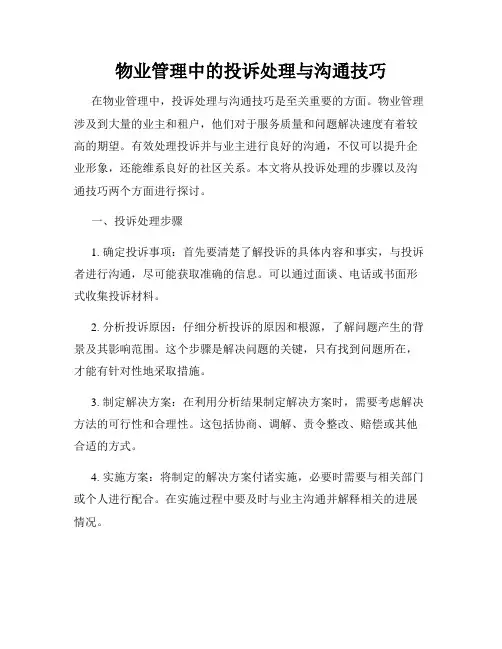 物业管理中的投诉处理与沟通技巧

在物业管理中，投诉处理与沟通技巧是至关重要的方面。物业管理涉及到大量的业主和租户，他们对于服务质量和问题解决速度有着较高的期望。有效处理投诉并与业主进行良好的沟通，不仅可以提升企业形象，还能维系良好的社区关系。本文将从投诉处理的步骤以及沟通技巧两个方面进行探讨。

一、投诉处理步骤

1. 确定投诉事项：首先要清楚了解投诉的具体内容和事实，与投诉者进行沟通，尽可能获取准确的信息。可以通过面谈、电话或书面形式收集投诉材料。

2. 分析投诉原因：仔细分析投诉的原因和根源，了解问题产生的背景及其影响范围。这个步骤是解决问题的关键，只有找到问题所在，才能有针对性地采取措施。

3. 制定解决方案：在利用分析结果制定解决方案时，需要考虑解决方法的可行性和合理性。这包括协商、调解、责令整改、赔偿或其他合适的方式。

4. 实施方案：将制定的解决方案付诸实施，必要时需要与相关部门或个人进行配合。在实施过程中要及时与业主沟通并解释相关的进展情况。